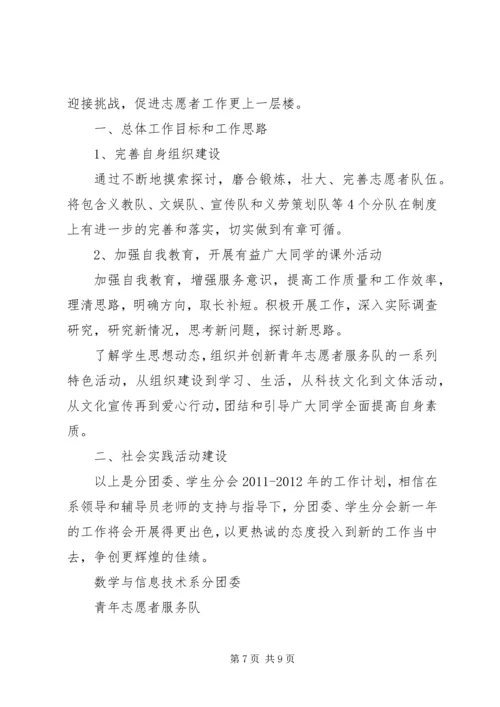 迎接挑战，促进志愿者工作更上一层楼。

一、总体工作目标和工作思路

1、完善自身组织建设

通过不断地摸索探讨，磨合锻炼，壮大、完善志愿者队伍。将包含义教队、文娱队、宣传队和义劳策划队等4个分队在制度上有进一步的完善和落实，切实做到有章可循。

2、加强自我教育，开展有益广大同学的课外活动

加强自我教育，增强服务意识，提高工作质量和工作效率，理清思路，明确方向，取长补短。积极开展工作，深入实际调查研究，研究新情况，思考新问题，探讨新思路。

了解学生思想动态，组织并创新青年志愿者服务队的一系列特色活动，从组织建设到学习、生活，从科技文化到文体活动，从文化宣传再到爱心行动，团结和引导广大同学全面提高自身素质。

二、社会实践活动建设

以上是分团委、学生分会2011-2012年的工作计划，相信在系领导和辅导员老师的支持与指导下，分团委、学生分会新一年的工作将会开展得更出色，以更热诚的态度投入到新的工作当中去，争创更辉煌的佳绩。

数学与信息技术系分团委

青年志愿者服务队

第7页 共9页